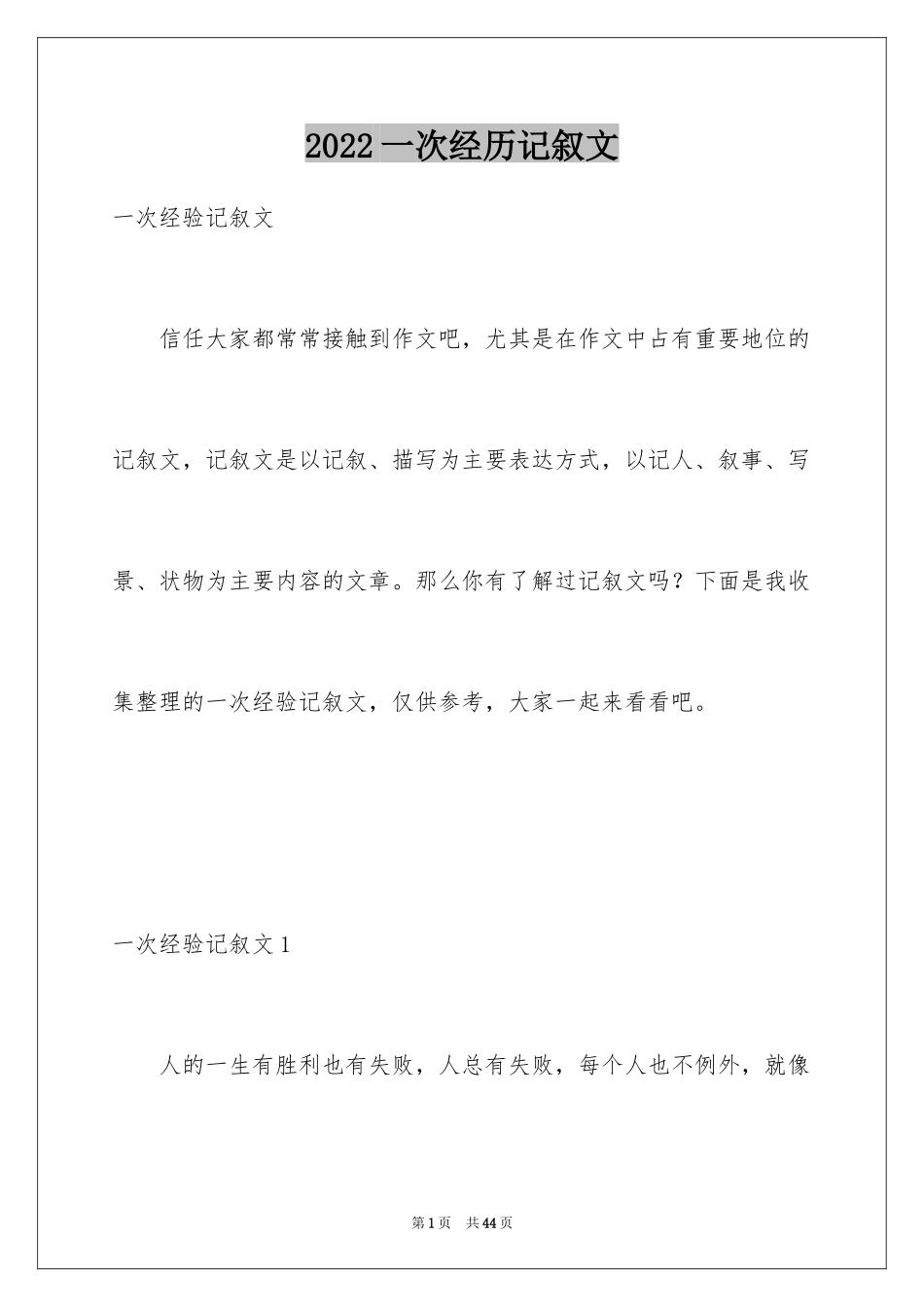 2022 一次经历记叙文

一次经验记叙文

信任大家都常常接触到作文吧，尤其是在作文中占有重要地位的记叙文，记叙文是以记叙、描写为主要表达方式，以记人、叙事、写景、状物为主要内容的文章。那么你有了解过记叙文吗？下面是我收集整理的一次经验记叙文，仅供参考，大家一起来看看吧。

一次经验记叙文 1

人的一生有胜利也有失败，人总有失败，每个人也不例外，就像

第 1 页 共 44 页